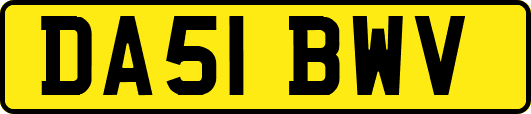 DA51 BWV